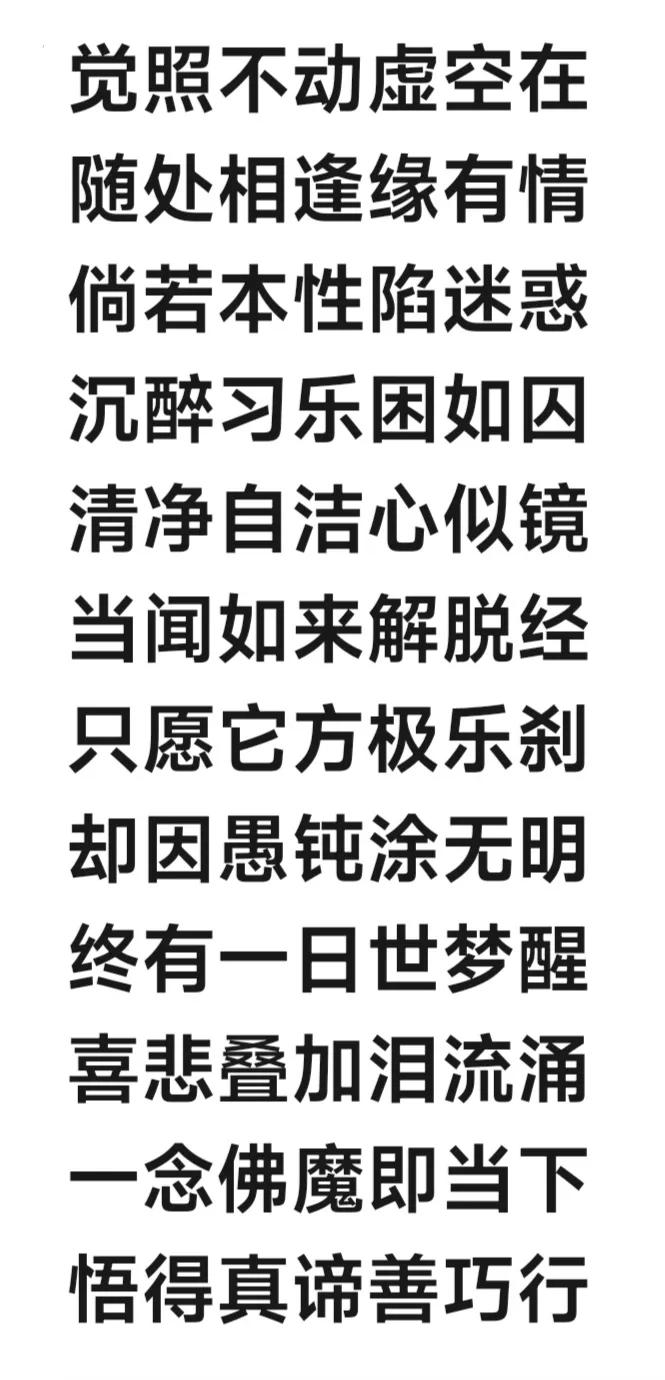 觉照不动虚空在
随处相逢缘有情
倘若本性陷迷惑
沉醉习乐困如囚
清净自洁心似镜
当闻如来解脱经
只愿它方极乐刹
却因愚钝涂无明
终有一日世梦醒
喜悲叠加泪流涌
一念佛魔即当下
悟得真谛善巧行